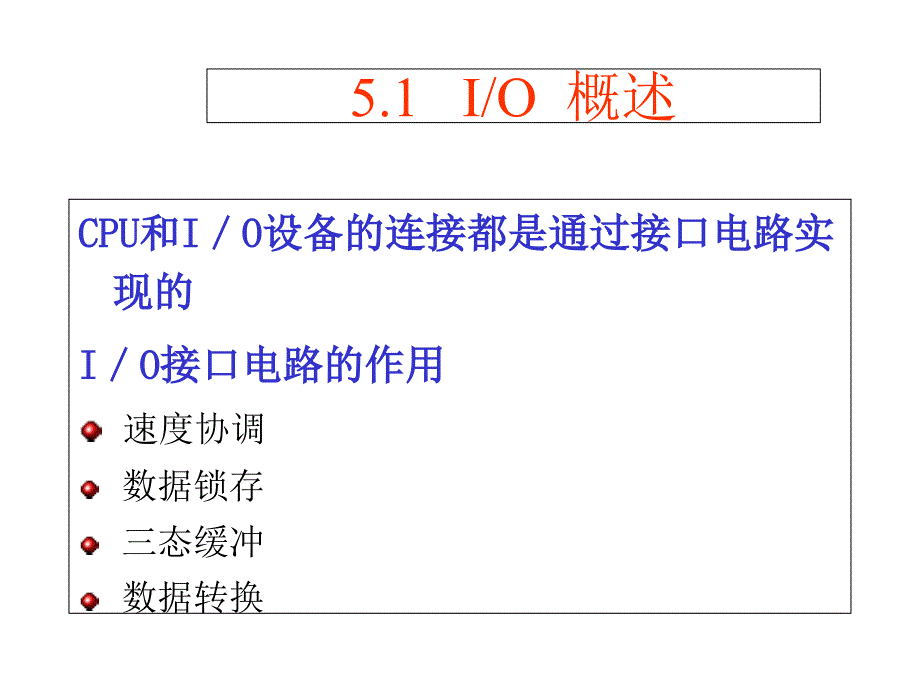 5.1 I/O 概述

CPU和I／O设备的连接都是通过接口电路实现的

I／O接口电路的作用

速度协调

数据锁存

三态缓冲

数据转换